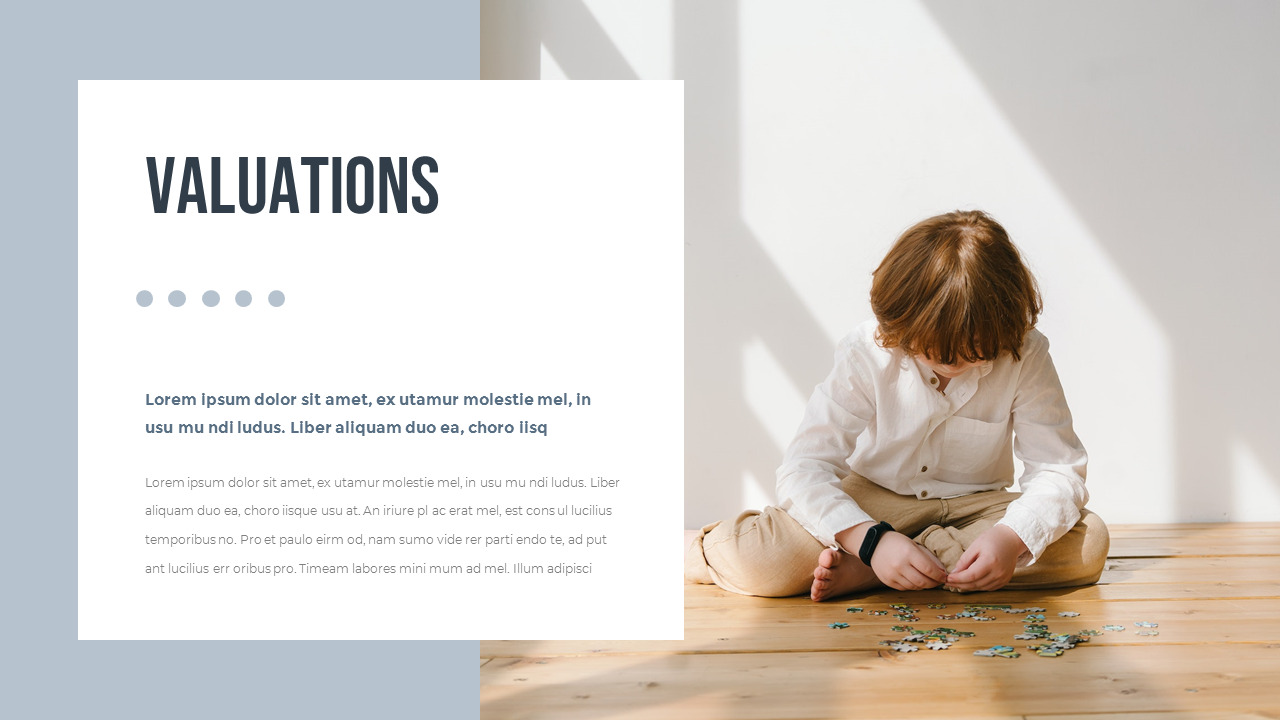 VALUATIONS

Lorem ipsum dolor sit amet, ex utamur molestie mel, in usu mu ndi ludus. Liber aliquam duo ea, choro iisq

Lorem ipsum dolor sit amet, ex utamur molestie mel, in usu mu ndi ludus. Liber aliquam duo ea, choro iisque usu at. An iriure pl ac erat mel, est cons ul lucilius temporibus no. Pro et paulo eirm od, nam sumo vide rer parti endo te, ad put ant lucilius err oribus pro. Timeam labores mini mum ad mel. Illum adipisci